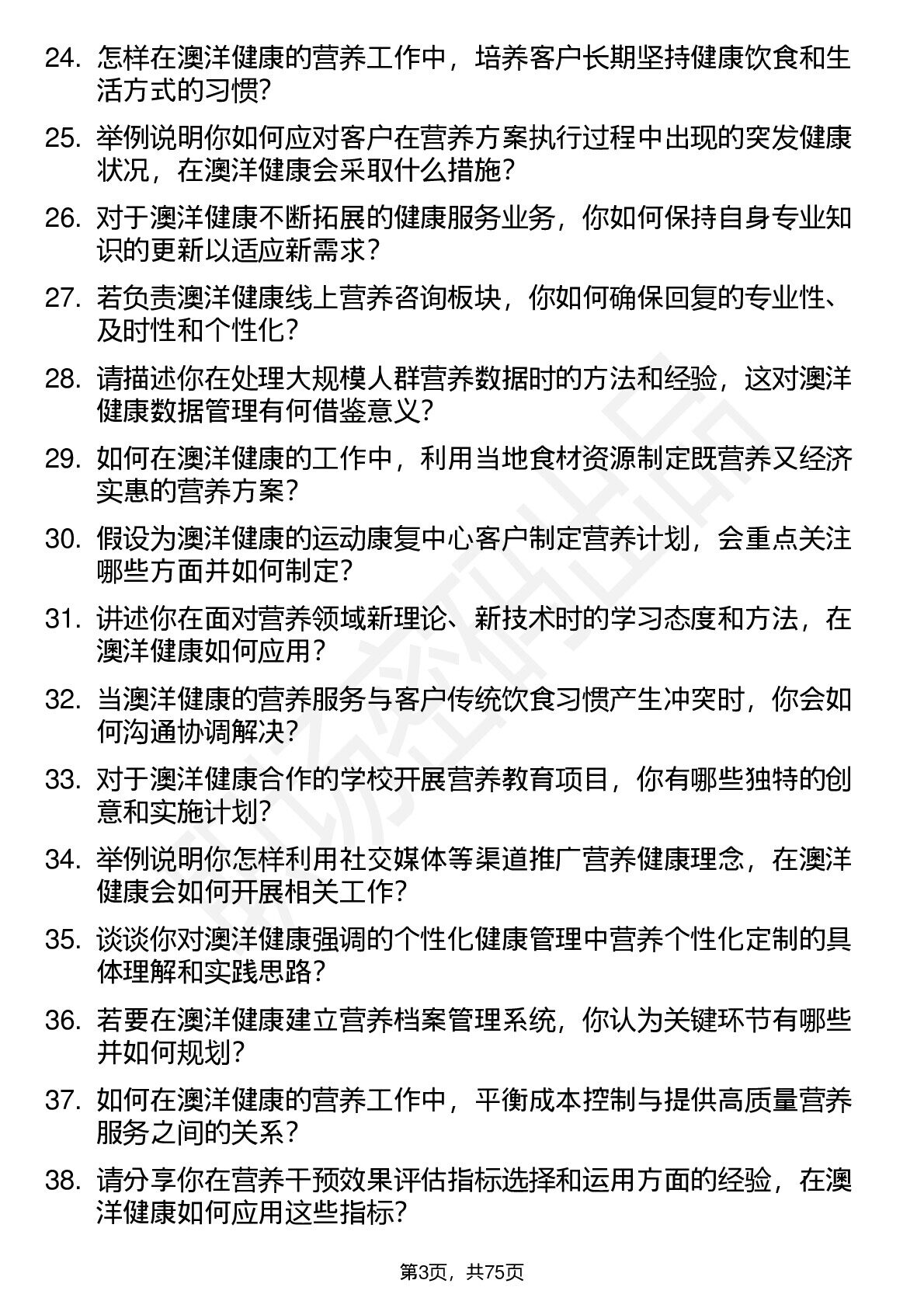 24. 怎样在澳洋健康的营养工作中，培养客户长期坚持健康饮食和生活方式的习惯?

25. 举例说明你如何应对客户在营养方案执行过程中出现的突发健康状况，在澳洋健康会采取什么措施?

26. 对于澳洋健康不断拓展的健康服务业务，你如何保持自身专业知识的更新以适应新需求?

27. 若负责澳洋健康线上营养咨询板块，你如何确保回复的专业性、及时性和个性化?

28. 请描述你在处理大规模人群营养数据时的方法和经验，这对澳洋健康数据管理有何借鉴意义?

29. 如何在澳洋健康的工作中，利用当地食材资源制定既营养又经济实惠的营养方案?

30. 假设为澳洋健康的运动康复中心客户制定营养计划，会重点关注哪些方面并如何制定?

31. 讲述你在面对营养领域新理论、新技术时的学习态度和方法，在澳洋健康如何应用?

32. 当澳洋健康的营养服务与客户传统饮食习惯产生冲突时，你会如何沟通协调解决?

33. 对于澳洋健康合作的学校开展营养教育项目，你有哪些独特的创意和实施计划?

34. 举例说明你怎样利用社交媒体等渠道推广营养健康理念，在澳洋健康会如何开展相关工作?

35. 谈谈你对澳洋健康强调的个性化健康管理中营养个性化定制的具体理解和实践思路?

36. 若要在澳洋健康建立营养档案管理系统，你认为关键环节有哪些并如何规划?

37. 如何在澳洋健康的营养工作中，平衡成本控制与提供高质量营养服务之间的关系?

38. 请分享你在营养干预效果评估指标选择和运用方面的经验，在澳洋健康如何应用这些指标?

第3页，共75页